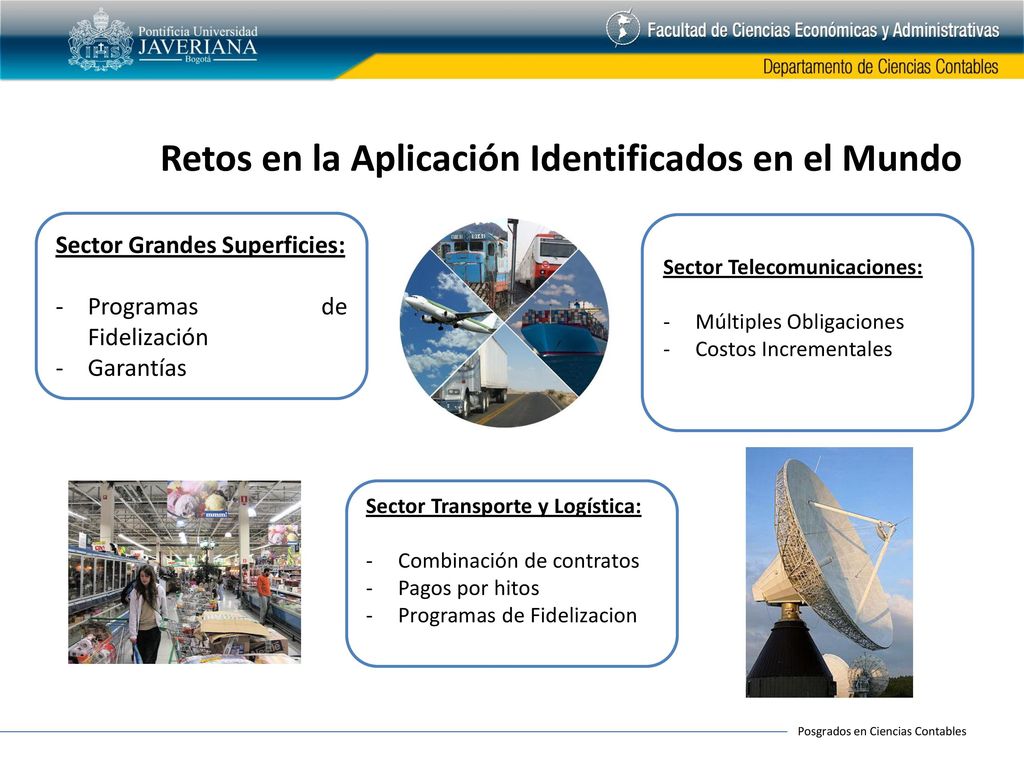 Pontificia Universidad
JAVERIANA
Bogotá

Facultad de Ciencias Económicas y Administrativas

Departamento de Ciencias Contables

Retos en la Aplicación Identificados en el Mundo

Sector Grandes Superficies:

- Programas de Fidelización
- Garantías

Sector Telecomunicaciones:

- Múltiples Obligaciones
- Costos Incrementales

Sector Transporte y Logística:

- Combinación de contratos
- Pagos por hitos
- Programas de Fidelizacion

Posgrados en Ciencias Contables